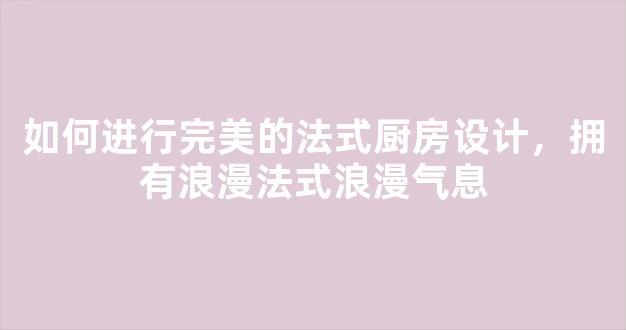 如何进行完美的法式厨房设计，拥有浪漫法式浪漫气息